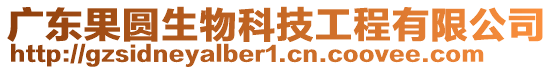 广东果圆生物科技工程有限公司
http://gzsidneyalber1.cn.coovee.com